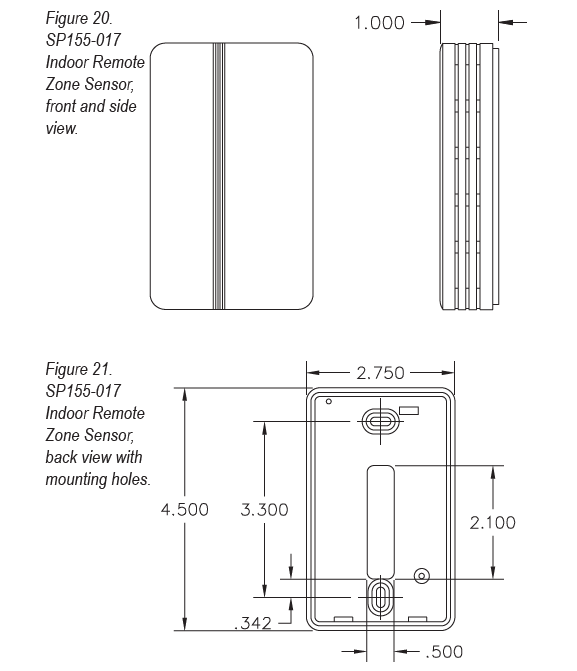 Figure 20. SP155-017 Indoor Remote Zone Sensor, front and side view.

1.000

Figure 21. SP155-017 Indoor Remote Zone Sensor, back view with mounting holes.

2.750

4.500

3.300

2.100

.342

.500